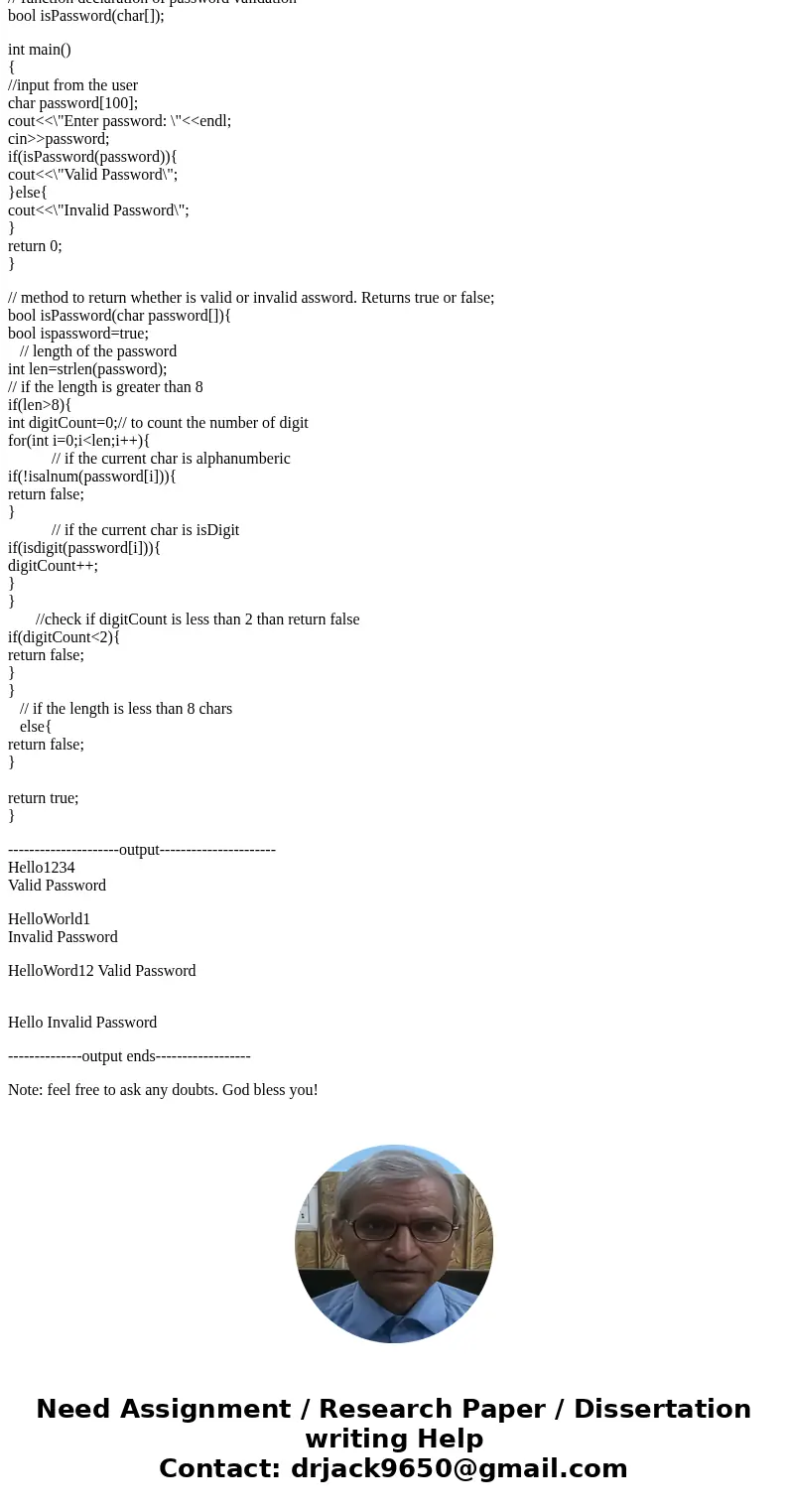 // function declaration of password validation
bool isPassword(char[]);

int main()
{
//input from the user
char password[100];
cout<<\"Enter password: \"<<endl;
cin>>password;
if(isPassword(password)){
cout<<\"Valid Password\";
}else{
cout<<\"Invalid Password\";
}
return 0;
}

// method to return whether is valid or invalid assword. Returns true or false;
bool isPassword(char password[]){
bool ispassword=true;
// length of the password
int len=strlen(password);
// if the length is greater than 8
if(len>8){
int digitCount=0;// to count the number of digit
for(int i=0;i<len;i++){
// if the current char is alphanumberic
if(!isalnum(password[i])){
return false;
}
// if the current char is isDigit
if(isdigit(password[i])){
digitCount++;
}
}
//check if digitCount is less than 2 than return false
if(digitCount<2){
return false;
}
}
// if the length is less than 8 chars
else{
return false;
}

return true;
}

---------------------output---------------------
Hello1234
Valid Password

HelloWorld1
Invalid Password

HelloWord12 Valid Password

Hello Invalid Password

--------------output ends------------------

Note: feel free to ask any doubts. God bless you!

Need Assignment / Research Paper / Dissertation writing Help
Contact: drjack9650@gmail.com